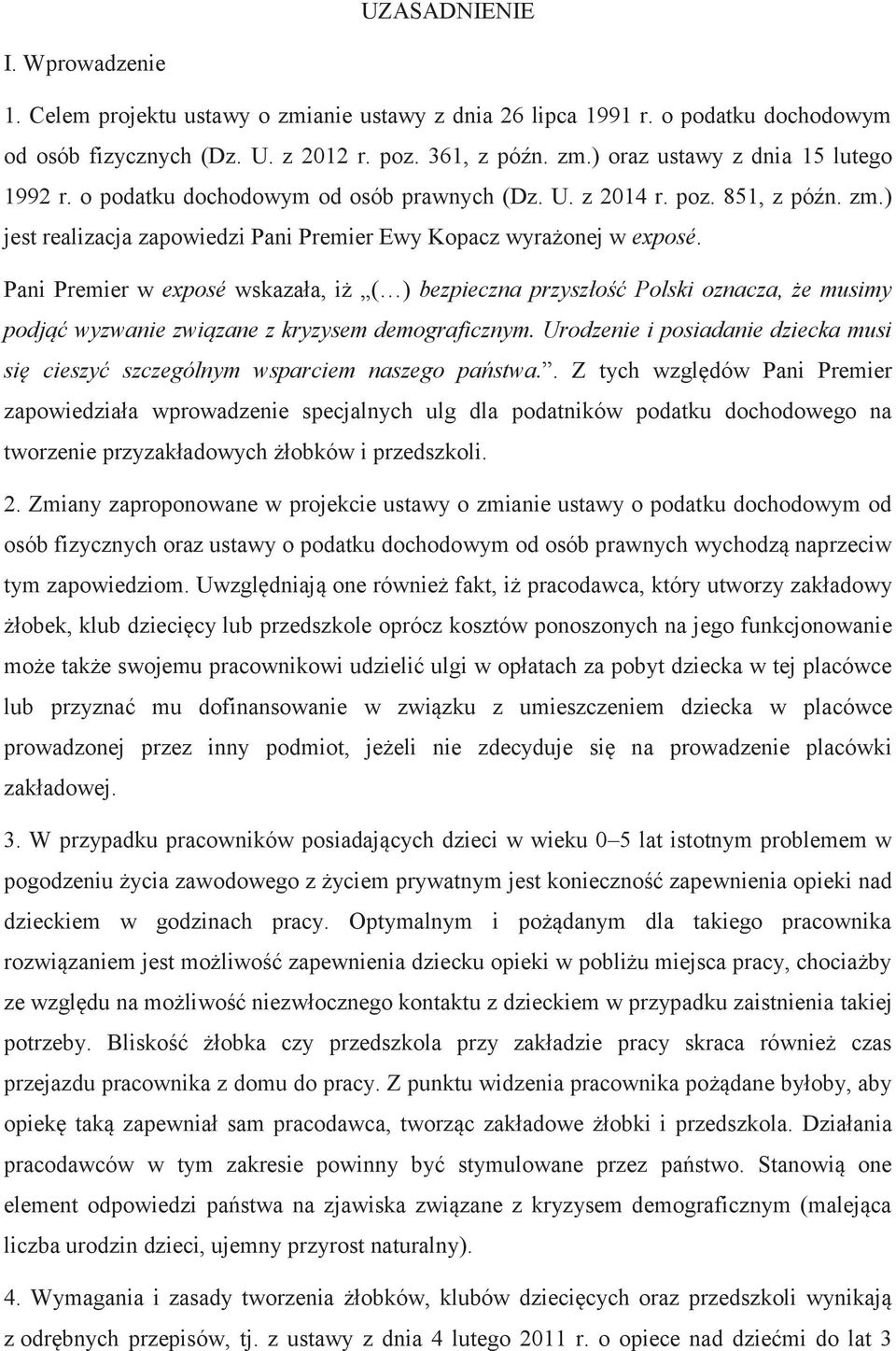 UZASADNIENIE

I. Wprowadzenie

1. Celem projektu ustawy o zmianie ustawy z dnia 26 lipca 1991 r. o podatku dochodowym od osób fizycznych (Dz. U. z 2012 r. poz. 361, z późn. zm.) oraz ustawy z dnia 15 lutego 1992 r. o podatku dochodowym od osób prawnych (Dz. U. z 2014 r. poz. 851, z późn. zm.) jest realizacja zapowiedzi Pani Premier Ewy Kopacz wyrażonej w exposé.

Pani Premier w exposé wskazała, iż „(…) bezpieczna przyszłość Polski oznacza, że musimy podjąć wyzwanie związane z kryzysem demograficznym. Urodzenie i posiadanie dziecka musi się cieszyć szczególnym wsparciem naszego państwa.”. Z tych względów Pani Premier zapowiedziała wprowadzenie specjalnych ulg dla podatników podatku dochodowego na tworzenie przyzakładowych żłobków i przedszkoli.

2. Zmiany zaproponowane w projekcie ustawy o zmianie ustawy o podatku dochodowym od osób fizycznych oraz ustawy o podatku dochodowym od osób prawnych wychodzą naprzeciw tym zapowiedziom. Uwzględniają one również fakt, iż pracodawca, który utworzy zakładowy żłobek, klub dziecięcy lub przedszkole oprócz kosztów ponoszonych na jego funkcjonowanie może także swojemu pracownikowi udzielić ulgi w opłatach za pobyt dziecka w tej placówce lub przyznać mu dofinansowanie w związku z umieszczeniem dziecka w placówce prowadzonej przez inny podmiot, jeżeli nie zdecyduje się na prowadzenie placówki zakładowej.

3. W przypadku pracowników posiadających dzieci w wieku 0–5 lat istotnym problemem w pogodzeniu życia zawodowego z życiem prywatnym jest konieczność zapewnienia opieki nad dzieckiem w godzinach pracy. Optymalnym i pożądanym dla takiego pracownika rozwiązaniem jest możliwość zapewnienia dziecku opieki w pobliżu miejsca pracy, chociażby ze względu na możliwość niezwłocznego kontaktu z dzieckiem w przypadku zaistnienia takiej potrzeby. Bliskość żłobka czy przedszkola przy zakładzie pracy skraca również czas przejazdu pracownika z domu do pracy. Z punktu widzenia pracownika pożądane byłoby, aby opiekę taką zapewniał sam pracodawca, tworząc zakładowe żłobki i przedszkola. Działania pracodawców w tym zakresie powinny być stymulowane przez państwo. Stanowią one element odpowiedzi państwa na zjawiska związane z kryzysem demograficznym (malejąca liczba urodzin dzieci, ujemny przyrost naturalny).

4. Wymagania i zasady tworzenia żłobków, klubów dziecięcych oraz przedszkoli wynikają z odrębnych przepisów, tj. z ustawy z dnia 4 lutego 2011 r. o opiece nad dziećmi do lat 3